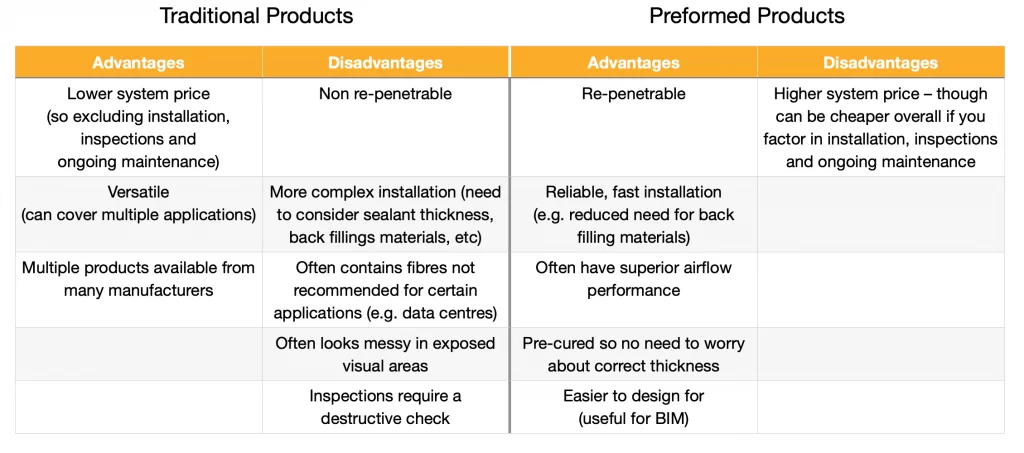 Traditional Products

Preformed Products

| Advantages | Disadvantages | Advantages | Disadvantages |
|---|---|---|---|
| Lower system price (so excluding installation, inspections and ongoing maintenance) | Non re-penetrable | Re-penetrable | Higher system price – though can be cheaper overall if you factor in installation, inspections and ongoing maintenance |
| Versatile (can cover multiple applications) | More complex installation (need to consider sealant thickness, back fillings materials, etc) | Reliable, fast installation (e.g. reduced need for back filling materials) | |
| Multiple products available from many manufacturers | Often contains fibres not recommended for certain applications (e.g. data centres) | Often have superior airflow performance | |
| | Often looks messy in exposed visual areas | Pre-cured so no need to worry about correct thickness | |
| | Inspections require a destructive check | Easier to design for (useful for BIM) | |